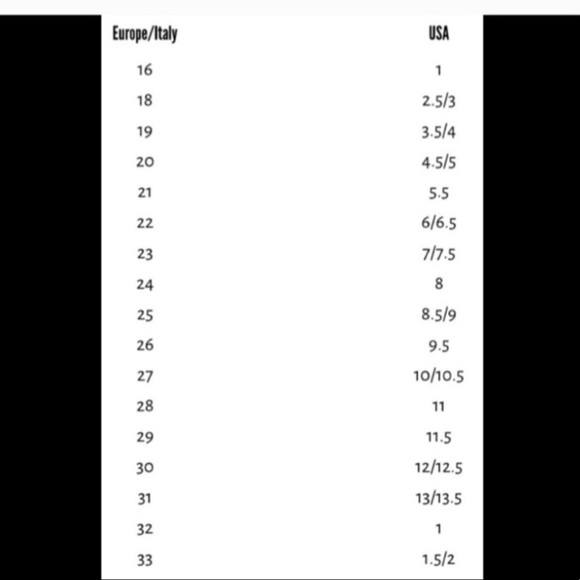 | Europe/Italy | USA |
|---|---|
| 16 | 1 |
| 18 | 2.5/3 |
| 19 | 3.5/4 |
| 20 | 4.5/5 |
| 21 | 5.5 |
| 22 | 6/6.5 |
| 23 | 7/7.5 |
| 24 | 8 |
| 25 | 8.5/9 |
| 26 | 9.5 |
| 27 | 10/10.5 |
| 28 | 11 |
| 29 | 11.5 |
| 30 | 12/12.5 |
| 31 | 13/13.5 |
| 32 | 1 |
| 33 | 1.5/2 |